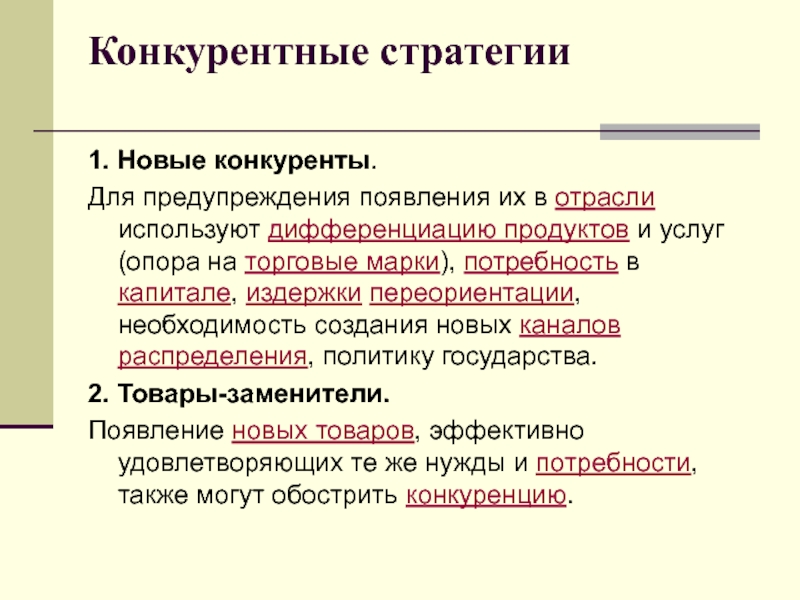 Конкурентные стратегии

1. Новые конкуренты.

Для предупреждения появления их в отрасли используют дифференциацию продуктов и услуг (опора на торговые марки), потребность в капитале, издержки переориентации, необходимость создания новых каналов распределения, политику государства.

2. Товары-заменители.

Появление новых товаров, эффективно удовлетворяющих те же нужды и потребности, также могут обострить конкуренцию.